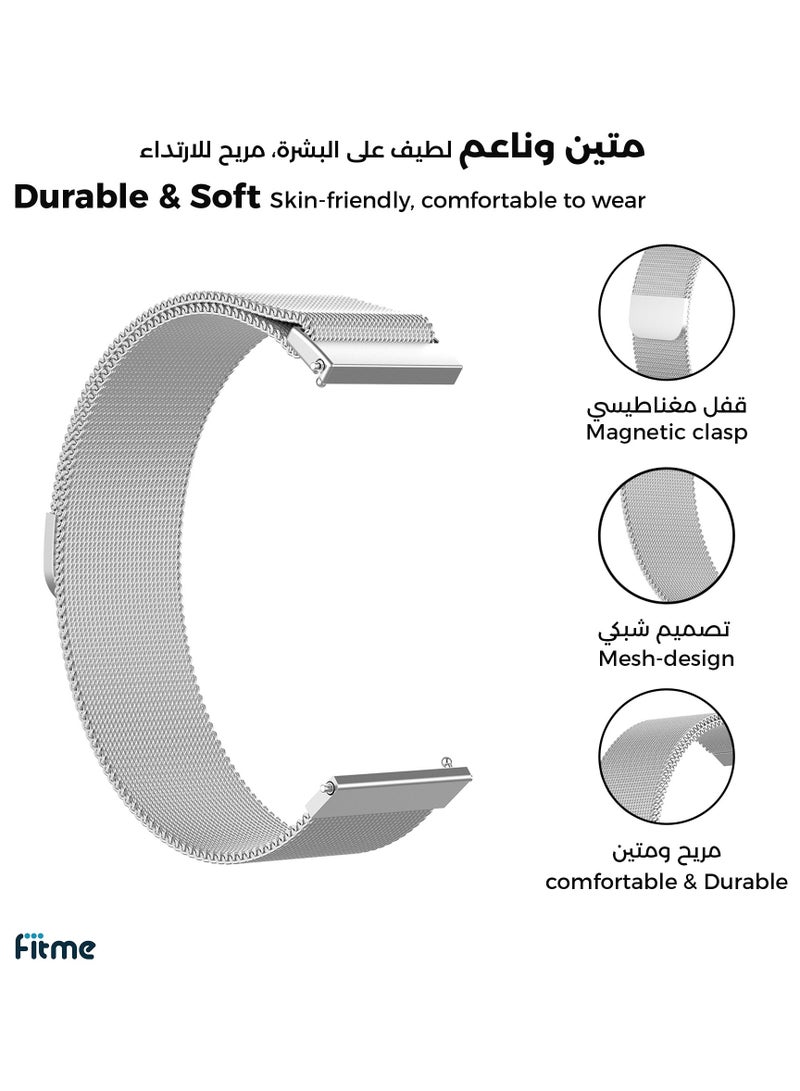 متين وناعم لطيف على البشرة، مريح للارتداء

Durable & Soft Skin-friendly, comfortable to wear

قفل مغناطيسي
Magnetic clasp

تصميم شبكي
Mesh-design

مريح ومتين
comfortable & Durable

Fitme